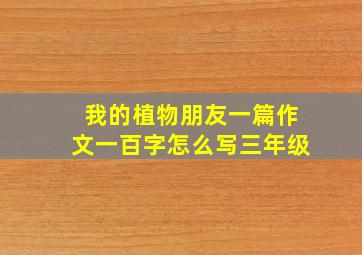 我的植物朋友一篇作文一百字怎么写三年级